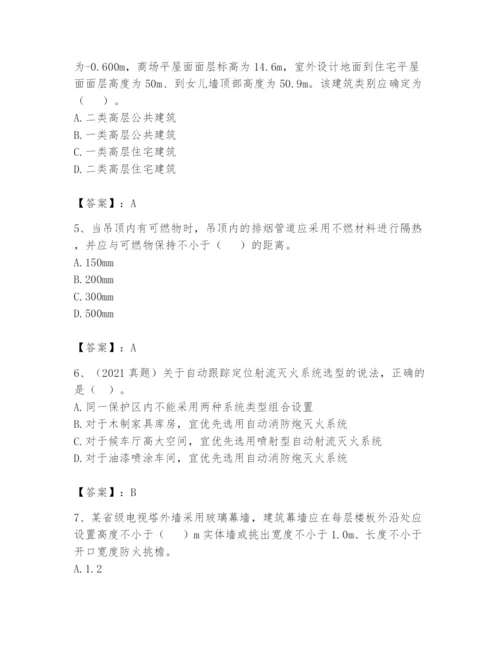 为-0.600m，商场平屋面面层标高为 14.6m，室外设计地面到住宅平屋面面层高度为 50m、到女儿墙顶部高度为 50.9m。该建筑类别应确定为（　）。
A. 二类高层公共建筑
B. 一类高层公共建筑
C. 一类高层住宅建筑
D. 二类高层住宅建筑

【答案】：A

5、当吊顶内有可燃物时，吊顶内的排烟管道应采用不燃材料进行隔热，并应与可燃物保持不小于（　）的距离。
A. 150mm
B. 200mm
C. 300mm
D. 500mm

【答案】：A

6、（2021 真题）关于自动跟踪定位射流灭火系统选型的说法，正确的是（　）。
A. 同一保护区内不能采用两种系统类型组合设置
B. 对于木制家具库房，宜优先选用自动消防炮灭火系统
C. 对于候车厅高大空间，宜优先选用喷射型自动射流灭火系统
D. 对于油漆喷涂车间，宜优先选用自动消防炮灭火系统

【答案】：B

7、某省级电视塔外墙采用玻璃幕墙，建筑幕墙应在每层楼板外沿处应设置高度不小于（　）m 实体墙或挑出宽度不小于 1.0m、长度不小于开口宽度防火挑檐。
A. 1.2